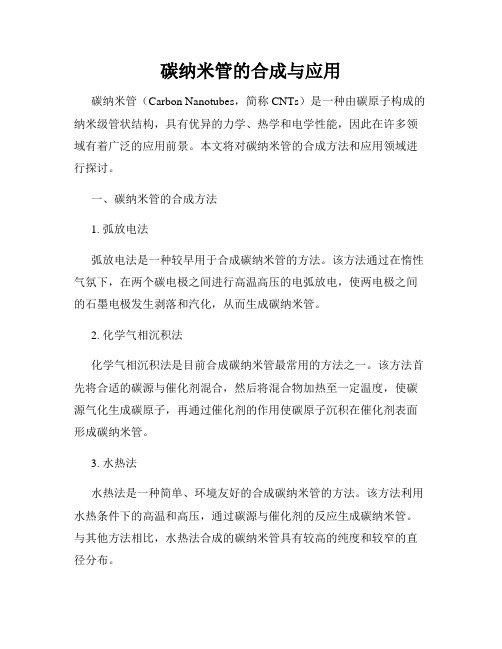 碳纳米管的合成与应用

碳纳米管（Carbon Nanotubes，简称 CNTs）是一种由碳原子构成的纳米级管状结构，具有优异的力学、热学和电学性能，因此在许多领域有着广泛的应用前景。本文将对碳纳米管的合成方法和应用领域进行探讨。

一、碳纳米管的合成方法

1. 弧放电法

弧放电法是一种较早用于合成碳纳米管的方法。该方法通过在惰性气氛下，在两个碳电极之间进行高温高压的电弧放电，使两电极之间的石墨电极发生剥落和汽化，从而生成碳纳米管。

2. 化学气相沉积法

化学气相沉积法是目前合成碳纳米管最常用的方法之一。该方法首先将合适的碳源与催化剂混合，然后将混合物加热至一定温度，使碳源气化生成碳原子，再通过催化剂的作用使碳原子沉积在催化剂表面形成碳纳米管。

3. 水热法

水热法是一种简单、环境友好的合成碳纳米管的方法。该方法利用水热条件下的高温和高压，通过碳源与催化剂的反应生成碳纳米管。与其他方法相比，水热法合成的碳纳米管具有较高的纯度和较窄的直径分布。